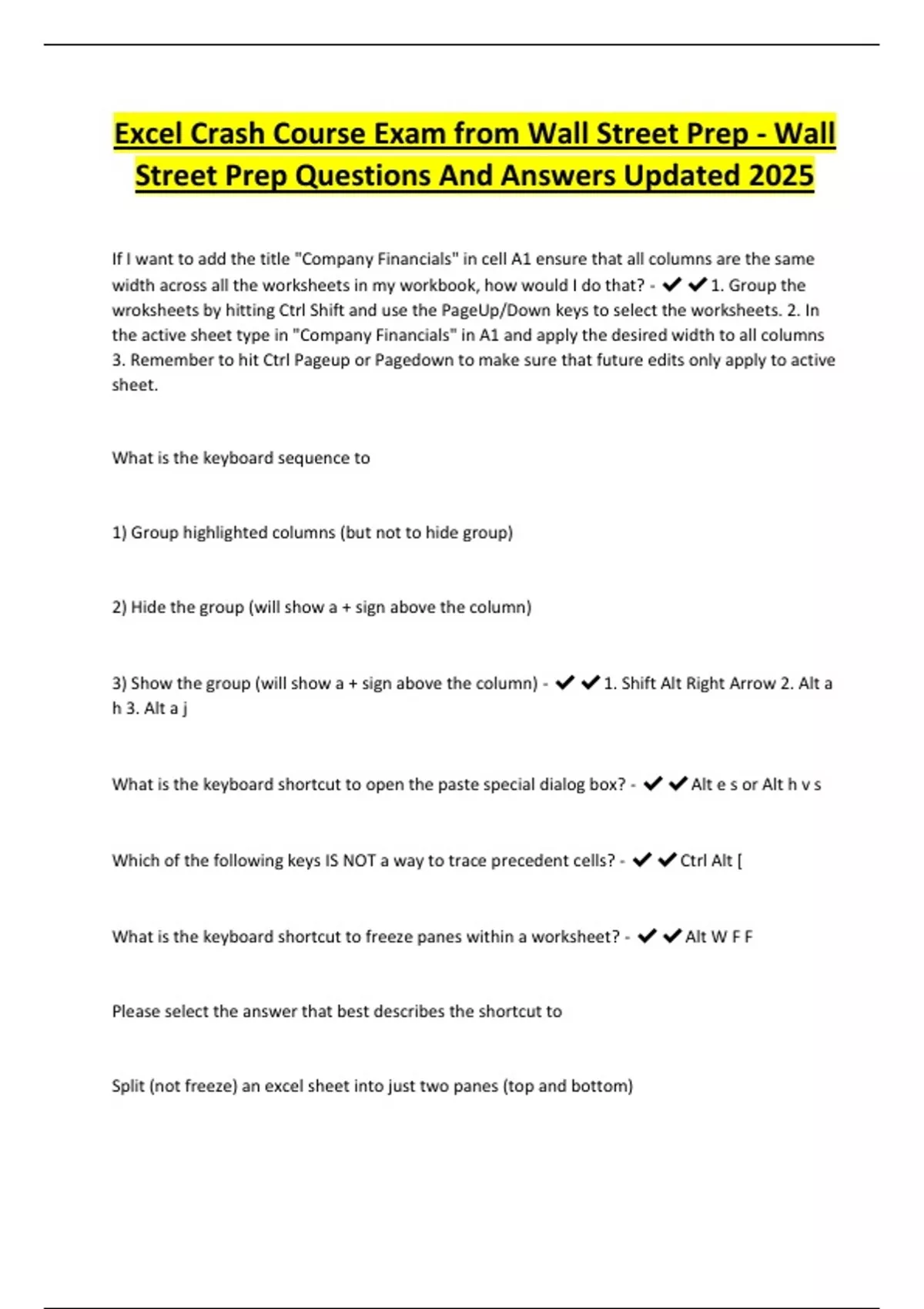 Excel Crash Course Exam from Wall Street Prep - Wall Street Prep Questions And Answers Updated 2025

If I want to add the title "Company Financials" in cell A1 ensure that all columns are the same width across all the worksheets in my workbook, how would I do that? - ✔✔1. Group the wroksheets by hitting Ctrl Shift and use the PageUp/Down keys to select the worksheets. 2. In the active sheet type in "Company Financials" in A1 and apply the desired width to all columns 3. Remember to hit Ctrl Pageup or Pagedown to make sure that future edits only apply to active sheet.

What is the keyboard sequence to

1) Group highlighted columns (but not to hide group)

2) Hide the group (will show a + sign above the column)

3) Show the group (will show a + sign above the column) - ✔✔1. Shift Alt Right Arrow 2. Alt a h 3. Alt a j

What is the keyboard shortcut to open the paste special dialog box? - ✔✔Alt e s or Alt h v s

Which of the following keys IS NOT a way to trace precedent cells? - ✔✔Ctrl Alt [

What is the keyboard shortcut to freeze panes within a worksheet? - ✔✔Alt W F F

Please select the answer that best describes the shortcut to

Split (not freeze) an excel sheet into just two panes (top and bottom)